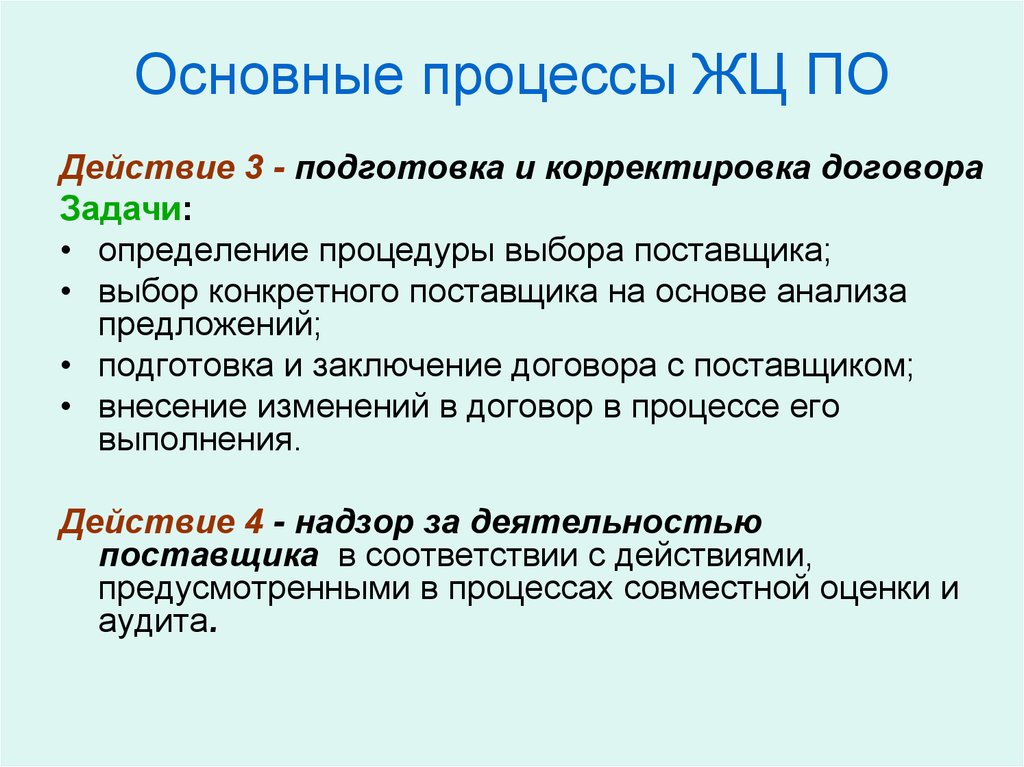 Основные процессы ЖЦ ПО

Действие 3 - подготовка и корректировка договора

Задачи:

• определение процедуры выбора поставщика;
• выбор конкретного поставщика на основе анализа предложений;
• подготовка и заключение договора с поставщиком;
• внесение изменений в договор в процессе его выполнения.

Действие 4 - надзор за деятельностью поставщика в соответствии с действиями, предусмотренными в процессах совместной оценки и аудита.